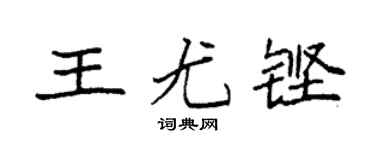 王尤铿

词典网